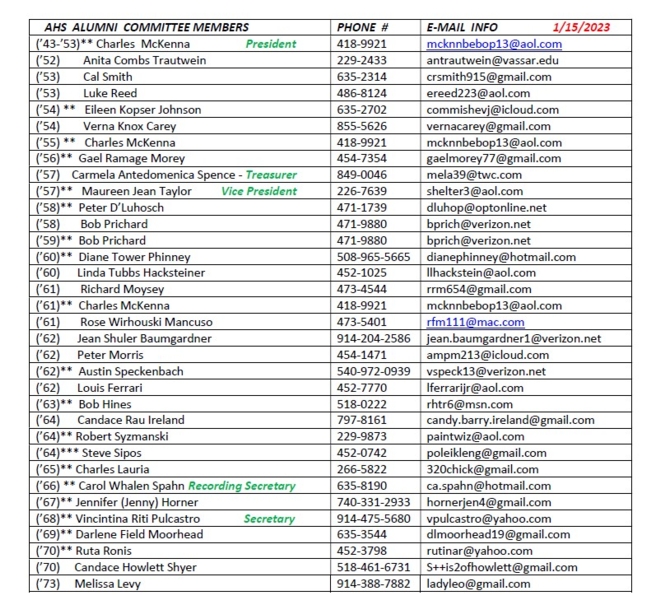 | AHS ALUMNI COMMITTEE MEMBERS | PHONE # | E-MAIL INFO 1/15/2023 |
|---|---|---|
| ('43-'53)** Charles McKenna President | 418-9921 | mcknnbebop13@aol.com |
| ('52) Anita Combs Trautwein | 229-2433 | antrautwein@vassar.edu |
| ('53) Cal Smith | 635-2314 | crsmith915@gmail.com |
| ('53) Luke Reed | 486-8124 | ereed223@aol.com |
| ('54) ** Eileen Kopser Johnson | 635-2702 | commishevj@icloud.com |
| ('54) Verna Knox Carey | 855-5626 | vernacarey@gmail.com |
| ('55) ** Charles McKenna | 418-9921 | mcknnbebop13@aol.com |
| ('56)** Gael Ramage Morey | 454-7354 | gaelmorey77@gmail.com |
| ('57) Carmela Antedomenica Spence - Treasurer | 849-0046 | mela39@twc.com |
| ('57)** Maureen Jean Taylor Vice President | 226-7639 | shelter3@aol.com |
| ('58)** Peter D'Luhosch | 471-1739 | dluhop@optonline.net |
| ('58) Bob Prichard | 471-9880 | bprich@verizon.net |
| ('59)** Bob Prichard | 471-9880 | bprich@verizon.net |
| ('60)** Diane Tower Phinney | 508-965-5665 | dianephinney@hotmail.com |
| ('60) Linda Tubbs Hacksteiner | 452-1025 | llhackstein@aol.com |
| ('61) Richard Moysey | 473-4544 | rrm654@gmail.com |
| ('61)** Charles McKenna | 418-9921 | mcknnbebop13@aol.com |
| ('61) Rose Wirhouski Mancuso | 473-5401 | rfm111@mac.com |
| ('62) Jean Shuler Baumgardner | 914-204-2586 | jean.baumgardner1@verizon.net |
| ('62) Peter Morris | 454-1471 | ampm213@icloud.com |
| ('62)** Austin Speckenbach | 540-972-0939 | vspeck13@verizon.net |
| ('62) Louis Ferrari | 452-7770 | lferrarijr@aol.com |
| ('63)** Bob Hines | 518-0222 | rhtr6@msn.com |
| ('64) Candace Rau Ireland | 797-8161 | candy.barry.ireland@gmail.com |
| ('64)** Robert Syzmanski | 229-9873 | paintwiz@aol.com |
| ('64)*** Steve Sipos | 452-0742 | poleikleng@gmail.com |
| ('65)** Charles Lauria | 266-5822 | 320chick@gmail.com |
| ('66) ** Carol Whalen Spahn Recording Secretary | 635-8190 | ca.spahn@hotmail.com |
| ('67)** Jennifer (Jenny) Horner | 740-331-2933 | hornerjen4@gmail.com |
| ('68)** Vincintina Riti Pulcastro Secretary | 914-475-5680 | vpulcastro@yahoo.com |
| ('69)** Darlene Field Moorhead | 635-3544 | dlmoorhead19@gmail.com |
| ('70)** Ruta Ronis | 452-3798 | rutinar@yahoo.com |
| ('70) Candace Howlett Shyer | 518-461-6731 | S++is2ofhowlett@gmail.com |
| ('73) Melissa Levy | 914-388-7882 | ladyleo@gmail.com |